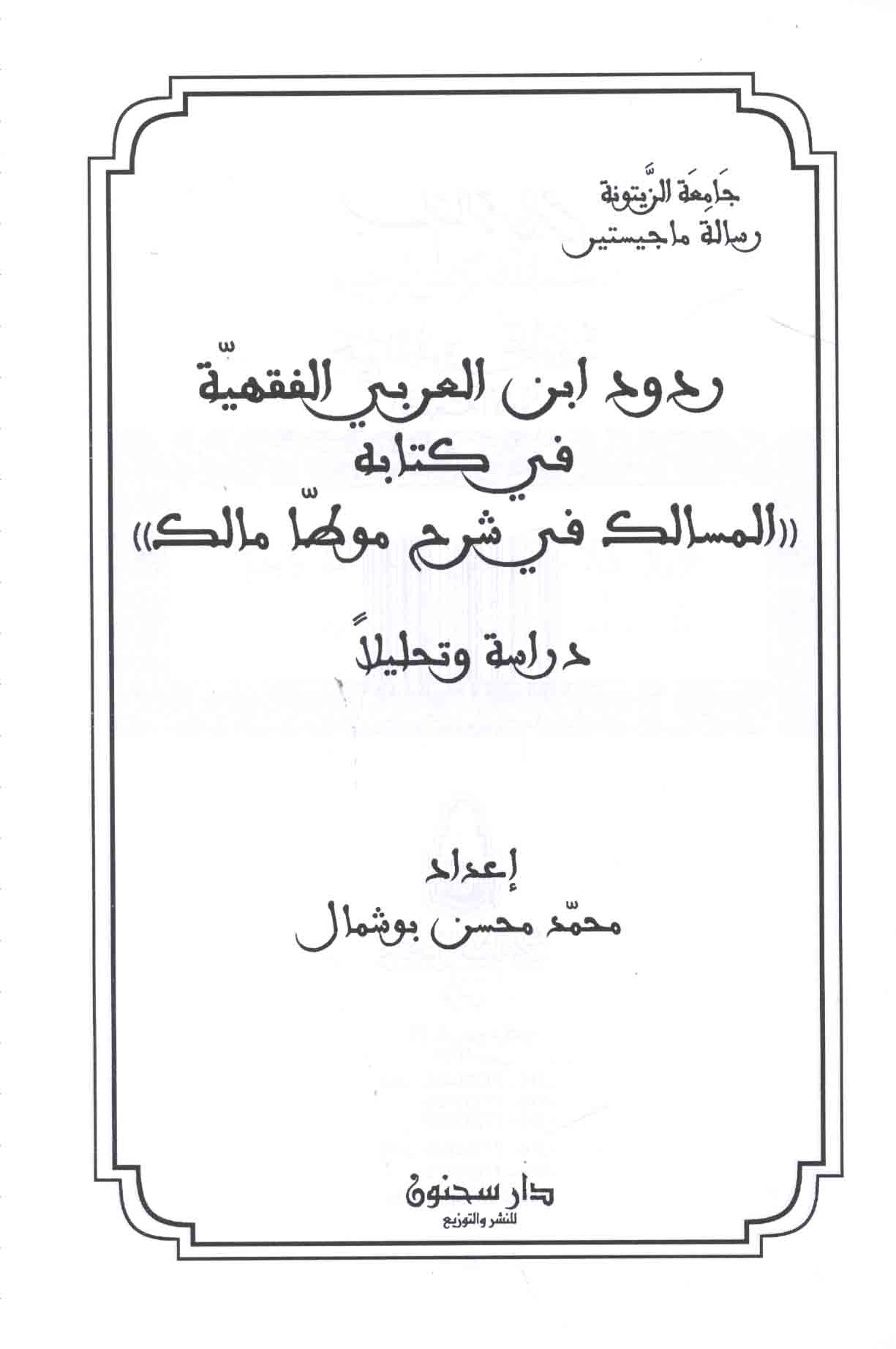 جَامِعَة الزَّيتونة
رسالة ماجيستير

ردود ابن العربي الفقهيّة
في كتابه
«المسالك في شرح موطّا مالك»

دراسة وتحليلاً

إعداد
محمّد محسن بوشمال

دار سحنون
للنشر والتوزيع